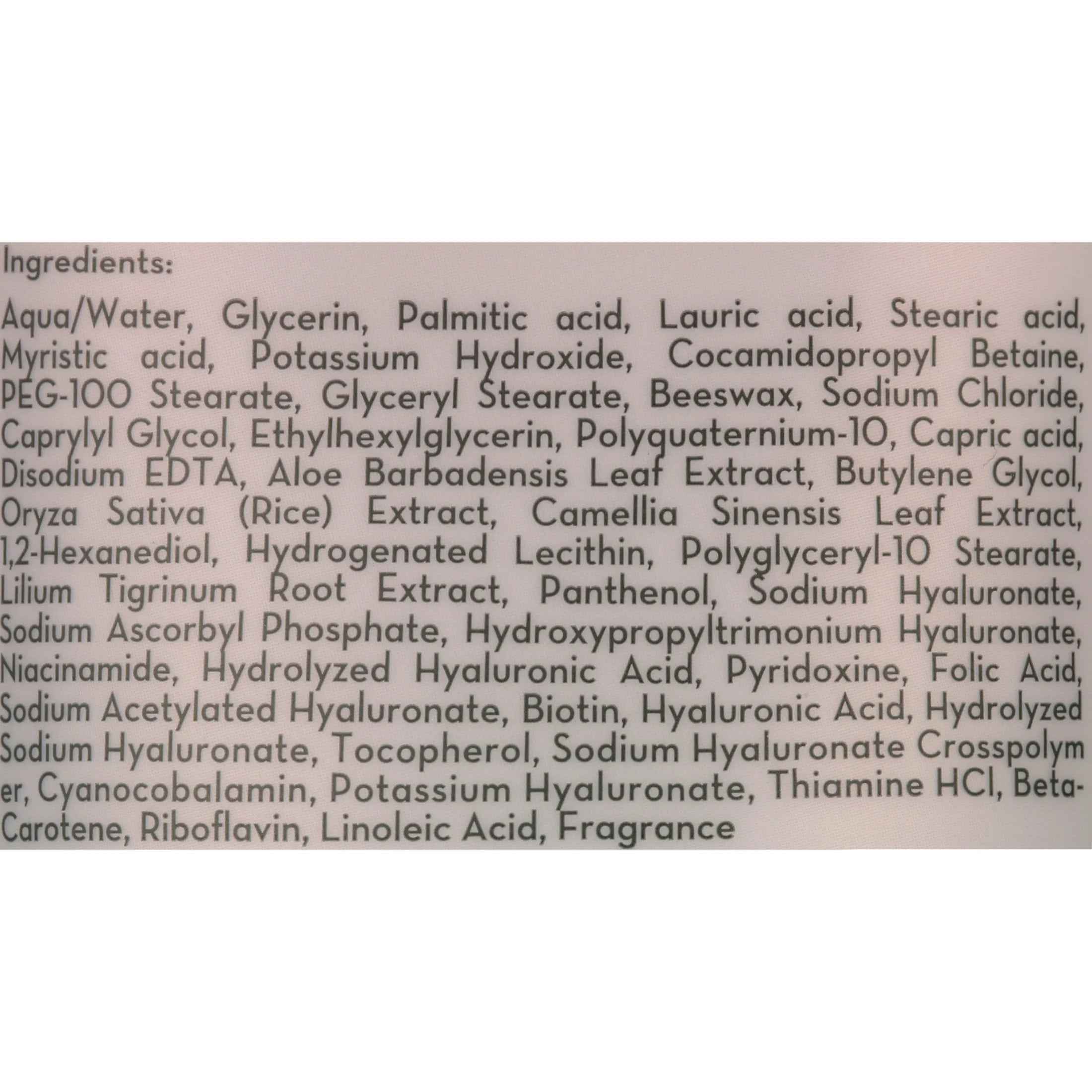 Ingredients:

Aqua/Water, Glycerin, Palmitic acid, Lauric acid, Stearic acid, Myristic acid, Potassium Hydroxide, Cocamidopropyl Betaine, PEG-100 Stearate, Glyceryl Stearate, Beeswax, Sodium Chloride, Caprylyl Glycol, Ethylhexylglycerin, Polyquaternium-10, Capric acid, Disodium EDTA, Aloe Barbadensis Leaf Extract, Butylene Glycol, Oryza Sativa (Rice) Extract, Camellia Sinensis Leaf Extract, 1,2-Hexanediol, Hydrogenated Lecithin, Polyglyceryl-10 Stearate, Lilium Tigrinum Root Extract, Panthenol, Sodium Hyaluronate, Sodium Ascorbyl Phosphate, Hydroxypropyltrimonium Hyaluronate, Niacinamide, Hydrolyzed Hyaluronic Acid, Pyridoxine, Folic Acid, Sodium Acetylated Hyaluronate, Biotin, Hyaluronic Acid, Hydrolyzed Sodium Hyaluronate, Tocopherol, Sodium Hyaluronate Crosspolym er, Cyanocobalamin, Potassium Hyaluronate, Thiamine HCl, Beta-Carotene, Riboflavin, Linoleic Acid, Fragrance